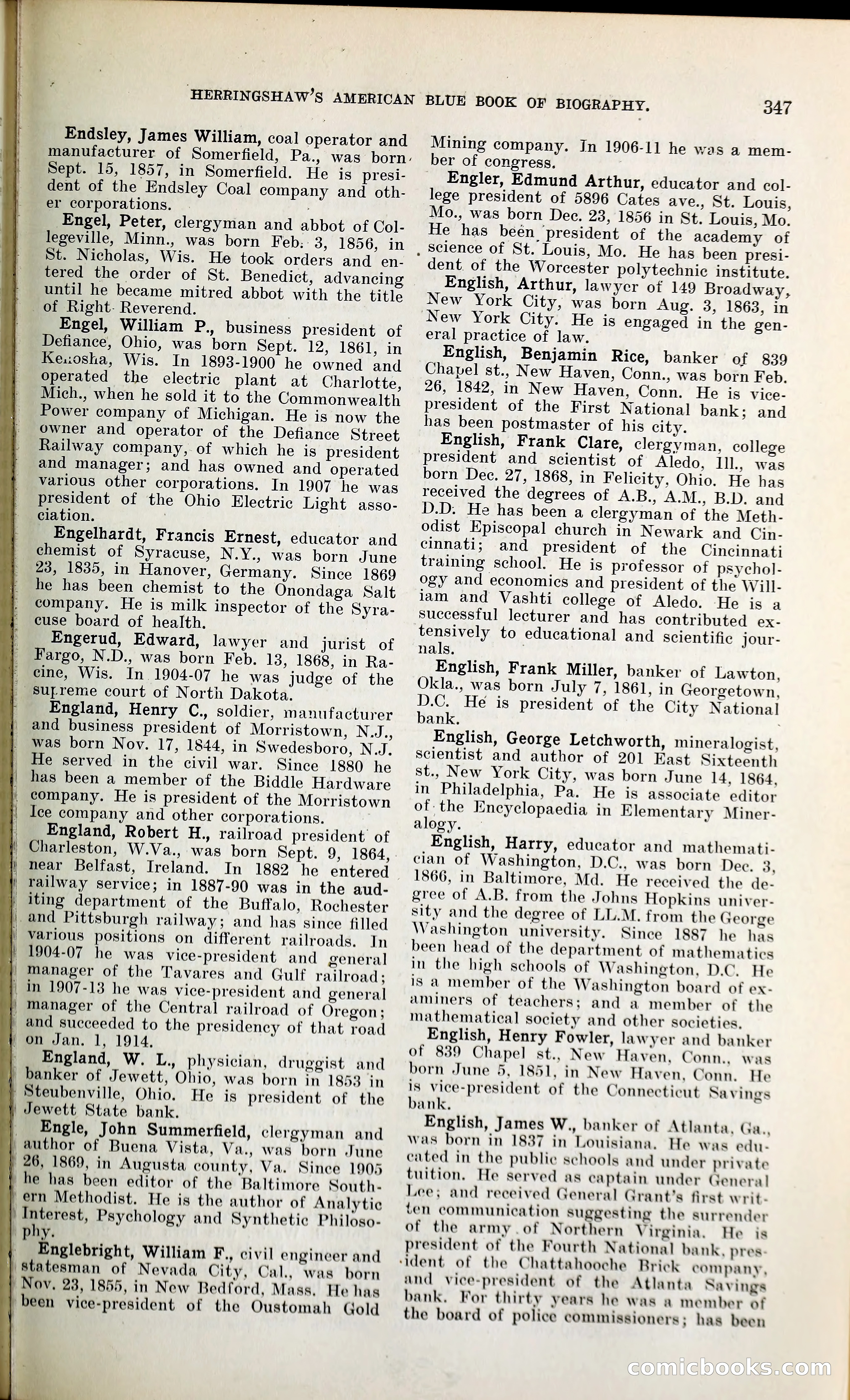 HERRINGSHAW'S AMERICAN BLUE BOOK OF BIOGRAPHY. 347

Endsley, James William, coal operator and manufacturer of Somerfield, Pa., was born Sept. 15, 1857, in Somerfield. He is president of the Endsley Coal company and other corporations.

Engel, Peter, clergyman and abbot of Collegeville, Minn., was born Feb. 3, 1856, in St. Nicholas, Wis. He took orders and entered the order of St. Benedict, advancing until he became mitred abbot with the title of Right Reverend.

Engel, William P., business president of Defiance, Ohio, was born Sept. 12, 1861, in Kenosha, Wis. In 1893-1900 he owned and operated the electric plant at Charlotte, Mich., when he sold it to the Commonwealth Power company of Michigan. He is now the owner and operator of the Defiance Street Railway company, of which he is president and manager; and has owned and operated various other corporations. In 1907 he was president of the Ohio Electric Light association.

Engelhardt, Francis Ernest, educator and chemist of Syracuse, N.Y., was born June 23, 1835, in Hanover, Germany. Since 1869 he has been chemist to the Onondaga Salt company. He is milk inspector of the Syracuse board of health.

Engerud, Edward, lawyer and jurist of Fargo, N.D., was born Feb. 13, 1868, in Racine, Wis. In 1904-07 he was judge of the supreme court of North Dakota.

England, Henry C., soldier, manufacturer and business president of Morristown, N.J., was born Nov. 17, 1844, in Swedesboro, N.J. He served in the civil war. Since 1880 he has been a member of the Biddle Hardware company. He is president of the Morristown Ice company and other corporations.

England, Robert H., railroad president of Charleston, W.Va., was born Sept. 9, 1864, near Belfast, Ireland. In 1882 he entered railway service; in 1887-90 was in the auditing department of the Buffalo, Rochester and Pittsburgh railway; and has since filled various positions on different railroads. In 1904-07 he was vice-president and general manager of the Tavares and Gulf railroad; in 1907-13 he was vice-president and general manager of the Central railroad of Oregon; and succeeded to the presidency of that road on Jan. 1, 1914.

England, W. L., physician, druggist and banker of Jewett, Ohio, was born in 1853 in Steubenville, Ohio. He is president of the Jewett State bank.

Engle, John Summerfield, clergyman and author of Buena Vista, Va., was born June 26, 1869, in Augusta county, Va. Since 1905 he has been editor of the Baltimore Southern Methodist. He is the author of Analytic Interest, Psychology and Synthetic Philosophy.

Englebright, William F., civil engineer and statesman of Nevada City, Cal., was born Nov. 23, 1855, in New Bedford, Mass. He has been vice-president of the Oustomah Gold Mining company. In 1906-11 he was a member of congress.

Engler, Edmund Arthur, educator and college president of 5896 Cates ave., St. Louis, Mo., was born Dec. 23, 1856 in St. Louis, Mo. He has been president of the academy of science of St. Louis, Mo. He has been president of the Worcester polytechnic institute.

English, Arthur, lawyer of 149 Broadway, New York City, was born Aug. 3, 1863, in New York City. He is engaged in the general practice of law.

English, Benjamin Rice, banker of 839 Chapel st., New Haven, Conn., was born Feb. 26, 1842, in New Haven, Conn. He is vice-president of the First National bank; and has been postmaster of his city.

English, Frank Clare, clergyman, college president and scientist of Aledo, Ill., was born Dec. 27, 1868, in Felicity, Ohio. He has received the degrees of A.B., A.M., B.D. and D.D. He has been a clergyman of the Methodist Episcopal church in Newark and Cincinnati; and president of the Cincinnati training school. He is professor of psychology and economics and president of the William and Vashti college of Aledo. He is a successful lecturer and has contributed extensively to educational and scientific journals.

English, Frank Miller, banker of Lawton, Okla., was born July 7, 1861, in Georgetown, D.C. He is president of the City National bank.

English, George Letchworth, mineralogist, scientist and author of 201 East Sixteenth st., New York City, was born June 14, 1864, in Philadelphia, Pa. He is associate editor of the Encyclopaedia in Elementary Mineralogy.

English, Harry, educator and mathematician of Washington, D.C., was born Dec. 3, 1866, in Baltimore, Md. He received the degree of A.B. from the Johns Hopkins university and the degree of LL.M. from the George Washington university. Since 1887 he has been head of the department of mathematics in the high schools of Washington, D.C. He is a member of the Washington board of examiners of teachers; and a member of the mathematical society and other societies.

English, Henry Fowler, lawyer and banker of 839 Chapel st., New Haven, Conn., was born June 5, 1851, in New Haven, Conn. He is vice-president of the Connecticut Savings bank.

English, James W., banker of Atlanta, Ga., was born in 1837 in Louisiana. He was educated in the public schools and under private tuition. He served as captain under General Lee; and received General Grant's first written communication suggesting the surrender of the army of Northern Virginia. He is president of the Fourth National bank, president of the Chattahooche Brick company, and vice-president of the Atlanta Savings bank. For thirty years he was a member of the board of police commissioners; has been

comicbooks.com